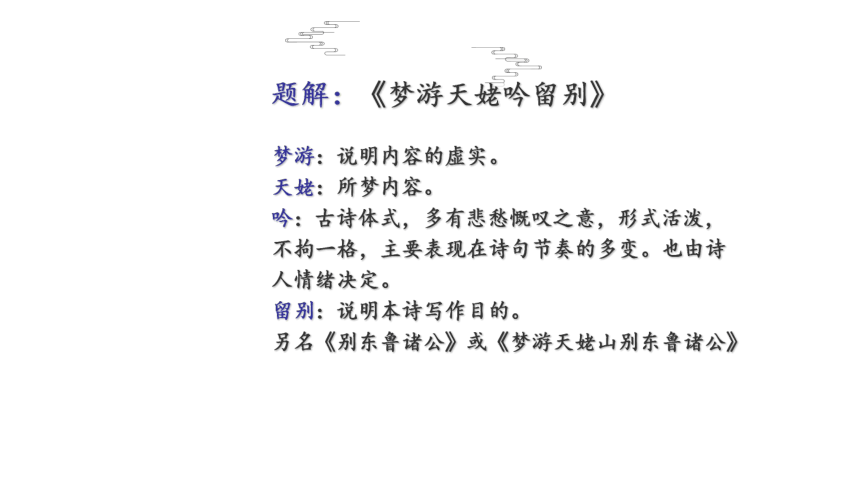 题解：《梦游天姥吟留别》

梦游：说明内容的虚实。
天姥：所梦内容。
吟：古诗体式，多有悲愁慨叹之意，形式活泼，不拘一格，主要表现在诗句节奏的多变。也由诗人情绪决定。
留别：说明本诗写作目的。
另名《别东鲁诸公》或《梦游天姥山别东鲁诸公》